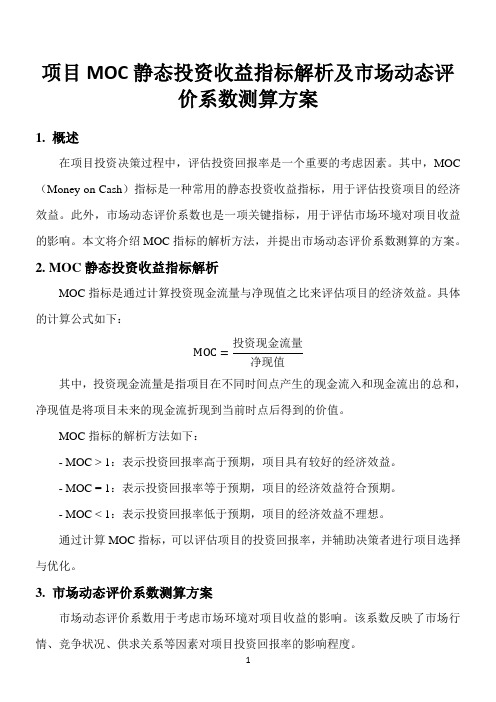 项目 MOC 静态投资收益指标解析及市场动态评价系数测算方案

1. 概述

在项目投资决策过程中，评估投资回报率是一个重要的考虑因素。其中，MOC（Money on Cash）指标是一种常用的静态投资收益指标，用于评估投资项目的经济效益。此外，市场动态评价系数也是一项关键指标，用于评估市场环境对项目收益的影响。本文将介绍 MOC 指标的解析方法，并提出市场动态评价系数测算的方案。

2. MOC 静态投资收益指标解析

MOC 指标是通过计算投资现金流量与净现值之比来评估项目的经济效益。具体的计算公式如下：

$\text{MOC} = \frac{\text{投资现金流量}}{\text{净现值}}$

其中，投资现金流量是指项目在不同时间点产生的现金流入和现金流出的总和，净现值是将项目未来的现金流折现到当前时点后得到的价值。

MOC 指标的解析方法如下：

- MOC > 1：表示投资回报率高于预期，项目具有较好的经济效益。

- MOC = 1：表示投资回报率等于预期，项目的经济效益符合预期。

- MOC < 1：表示投资回报率低于预期，项目的经济效益不理想。

通过计算 MOC 指标，可以评估项目的投资回报率，并辅助决策者进行项目选择与优化。

3. 市场动态评价系数测算方案

市场动态评价系数用于考虑市场环境对项目收益的影响。该系数反映了市场行情、竞争状况、供求关系等因素对项目投资回报率的影响程度。

1